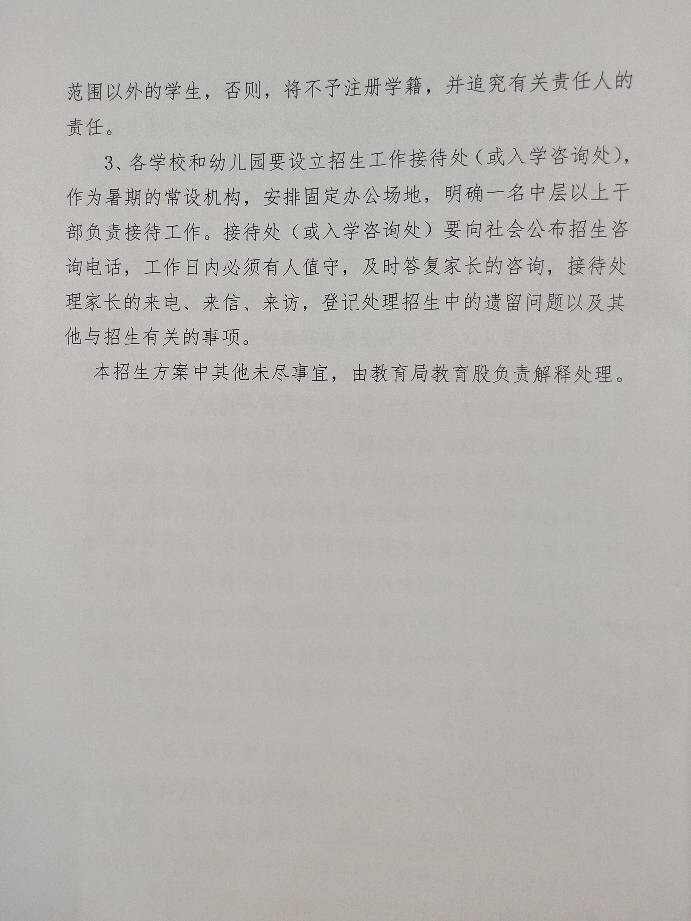 范围以外的学生，否则，将不予注册学籍，并追究有关责任人的责任。

3、各学校和幼儿园要设立招生工作接待处（或入学咨询处），作为暑期的常设机构，安排固定办公场地，明确一名中层以上干部负责接待工作。接待处（或入学咨询处）要向社会公布招生咨询电话，工作日内必须有人值守，及时答复家长的咨询，接待处理家长的来电、来信、来访，登记处理招生中的遗留问题以及其他与招生有关的事项。

本招生方案中其他未尽事宜，由教育局教育股负责解释处理。